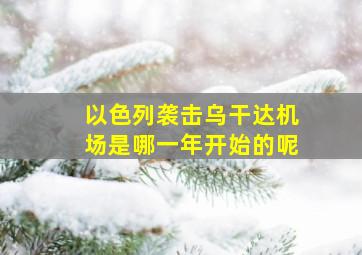 以色列袭击乌干达机场是哪一年开始的呢